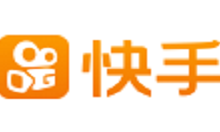 快手